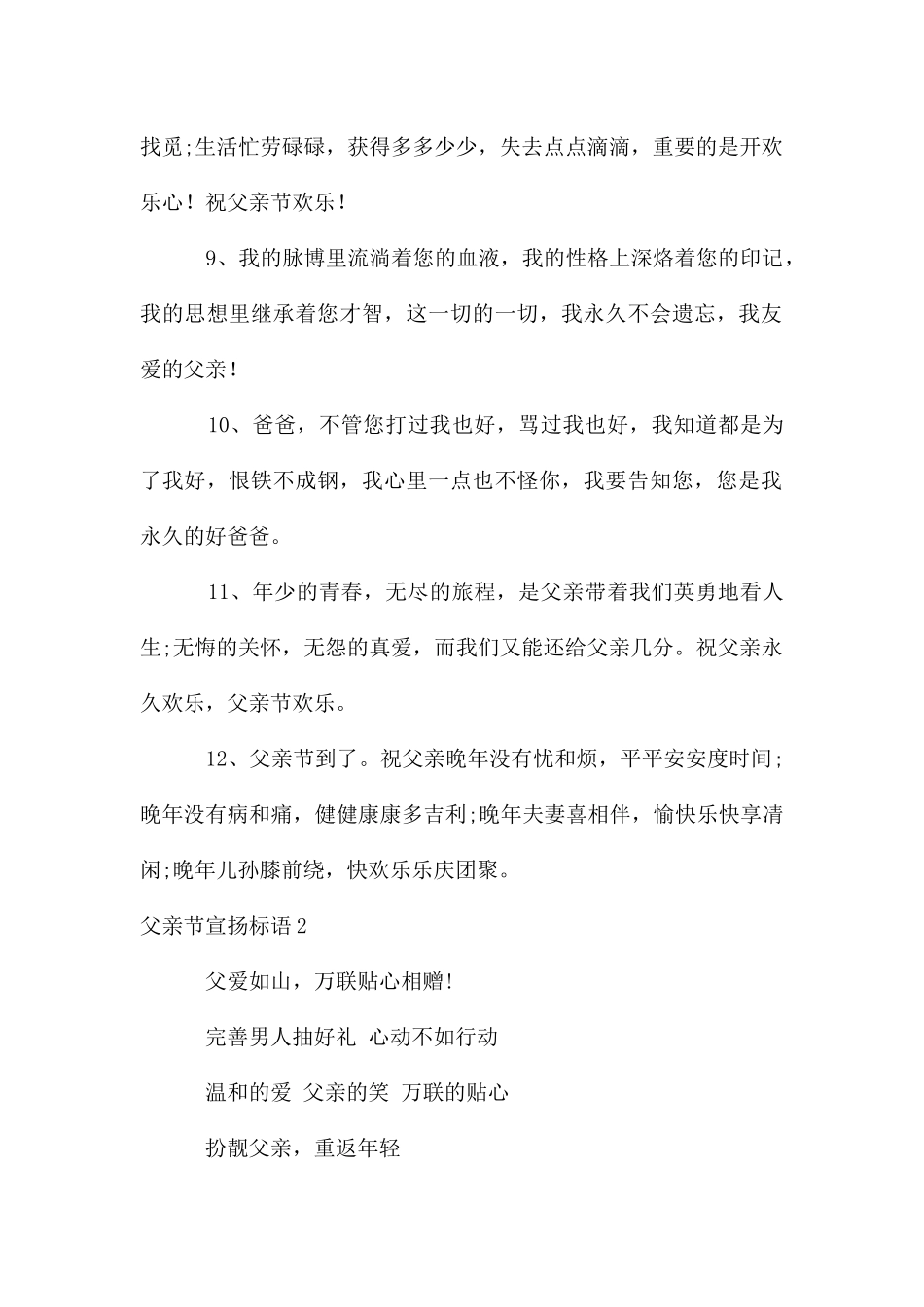 找觅;生活忙劳碌碌，获得多多少少，失去点点滴滴，重要的是开欢乐心！祝父亲节欢乐！

9、我的脉博里流淌着您的血液，我的性格上深烙着您的印记，我的思想里继承着您才智，这一切的一切，我永久不会遗忘，我友爱的父亲！

10、爸爸，不管您打过我也好，骂过我也好，我知道都是为了我好，恨铁不成钢，我心里一点也不怪你，我要告知您，您是我永久的好爸爸。

11、年少的青春，无尽的旅程，是父亲带着我们英勇地看人生;无悔的关怀，无怨的真爱，而我们又能还给父亲几分。祝父亲永久欢乐，父亲节欢乐。

12、父亲节到了。祝父亲晚年没有忧和烦，平平安安度时间;晚年没有病和痛，健健康康多吉利;晚年夫妻喜相伴，愉快乐快享清闲;晚年儿孙膝前绕，快欢乐乐庆团聚。

父亲节宣扬标语2

父爱如山，万联贴心相赠!

完善男人抽好礼 心动不如行动

温和的爱 父亲的笑 万联的贴心

扮靓父亲，重返年轻